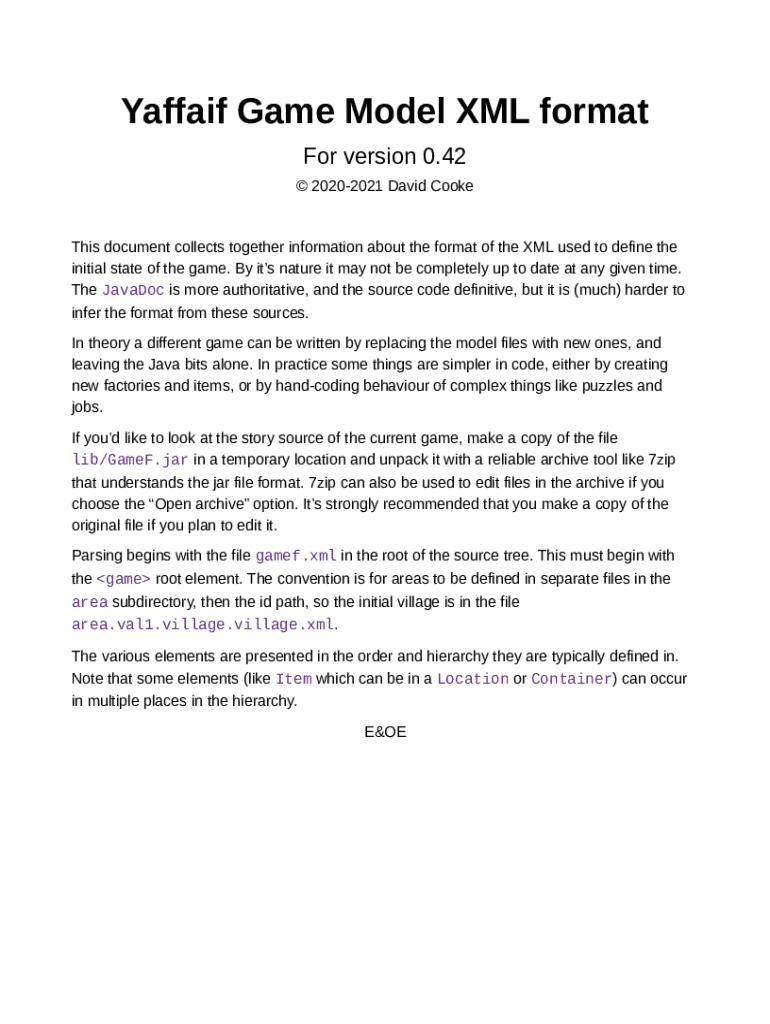 Yaffaif Game Model XML format

For version 0.42

© 2020-2021 David Cooke

This document collects together information about the format of the XML used to define the initial state of the game. By it's nature it may not be completely up to date at any given time. The JavaDoc is more authoritative, and the source code definitive, but it is (much) harder to infer the format from these sources.

In theory a different game can be written by replacing the model files with new ones, and leaving the Java bits alone. In practice some things are simpler in code, either by creating new factories and items, or by hand-coding behaviour of complex things like puzzles and jobs.

If you'd like to look at the story source of the current game, make a copy of the file lib/GameF.jar in a temporary location and unpack it with a reliable archive tool like 7zip that understands the jar file format. 7zip can also be used to edit files in the archive if you choose the "Open archive" option. It's strongly recommended that you make a copy of the original file if you plan to edit it.

Parsing begins with the file gamef.xml in the root of the source tree. This must begin with the <game> root element. The convention is for areas to be defined in separate files in the area subdirectory, then the id path, so the initial village is in the file area.val1.village.village.xml.

The various elements are presented in the order and hierarchy they are typically defined in. Note that some elements (like Item which can be in a Location or Container) can occur in multiple places in the hierarchy.

E&OE